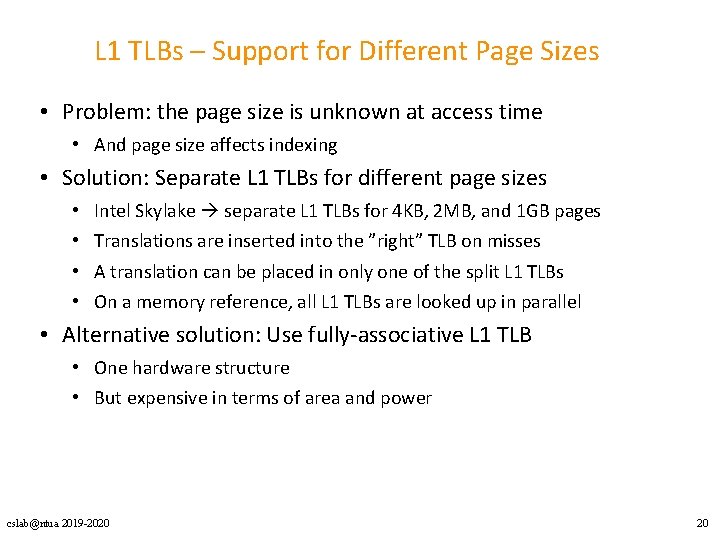 L1 TLBs – Support for Different Page Sizes

• Problem: the page size is unknown at access time
• And page size affects indexing
• Solution: Separate L1 TLBs for different page sizes
• Intel Skylake → separate L1 TLBs for 4KB, 2MB, and 1GB pages
• Translations are inserted into the "right" TLB on misses
• A translation can be placed in only one of the split L1 TLBs
• On a memory reference, all L1 TLBs are looked up in parallel
• Alternative solution: Use fully-associative L1 TLB
• One hardware structure
• But expensive in terms of area and power

cslab@ntua 2019-2020

20